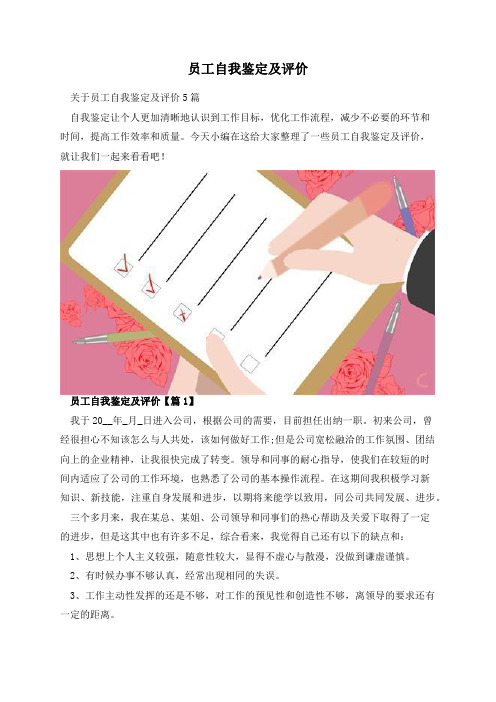 员工自我鉴定及评价

关于员工自我鉴定及评价5篇

自我鉴定让个人更加清晰地认识到工作目标，优化工作流程，减少不必要的环节和时间，提高工作效率和质量。今天小编在这给大家整理了一些员工自我鉴定及评价，就让我们一起来看看吧！

员工自我鉴定及评价【篇1】

我于20__年_月_日进入公司，根据公司的需要，目前担任出纳一职。初来公司，曾经很担心不知该怎么与人共处，该如何做好工作;但是公司宽松融洽的工作氛围、团结向上的企业精神，让我很快完成了转变。领导和同事的耐心指导，使我们在较短的时间内适应了公司的工作环境，也熟悉了公司的基本操作流程。在这期间我积极学习新知识、新技能，注重自身发展和进步，以期将来能学以致用，同公司共同发展、进步。

三个多月来，我在某总、某姐、公司领导和同事们的热心帮助及关爱下取得了一定的进步，但是这其中也有许多不足，综合看来，我觉得自己还有以下的缺点和：

1、思想上个人主义较强，随意性较大，显得不虚心与散漫，没做到谦虚谨慎。

2、有时候办事不够认真，经常出现相同的失误。

3、工作主动性发挥的还是不够，对工作的预见性和创造性不够，离领导的要求还有一定的距离。